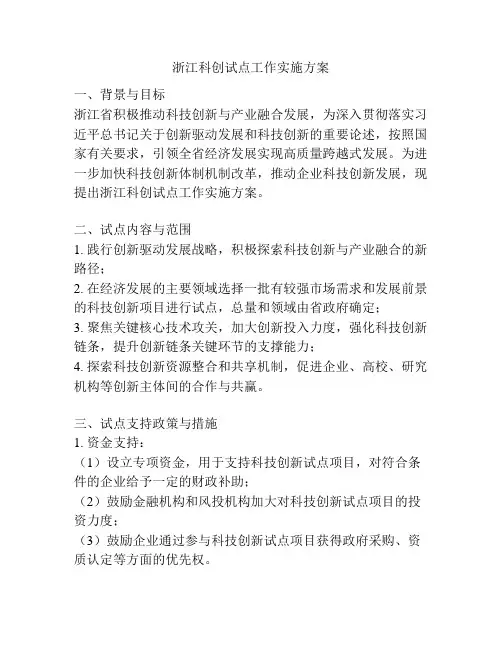 浙江科创试点工作实施方案

一、背景与目标
浙江省积极推动科技创新与产业融合发展，为深入贯彻落实习近平总书记关于创新驱动发展和科技创新的重要论述，按照国家有关要求，引领全省经济发展实现高质量跨越式发展。为进一步加快科技创新体制机制改革，推动企业科技创新发展，现提出浙江科创试点工作实施方案。

二、试点内容与范围
1. 践行创新驱动发展战略，积极探索科技创新与产业融合的新路径；
2. 在经济发展的主要领域选择一批有较强市场需求和发展前景的科技创新项目进行试点，总量和领域由省政府确定；
3. 聚焦关键核心技术攻关，加大创新投入力度，强化科技创新链条，提升创新链条关键环节的支撑能力；
4. 探索科技创新资源整合和共享机制，促进企业、高校、研究机构等创新主体间的合作与共赢。

三、试点支持政策与措施
1. 资金支持：
（1）设立专项资金，用于支持科技创新试点项目，对符合条件的企业给予一定的财政补助；
（2）鼓励金融机构和风投机构加大对科技创新试点项目的投资力度；
（3）鼓励企业通过参与科技创新试点项目获得政府采购、资质认定等方面的优先权。